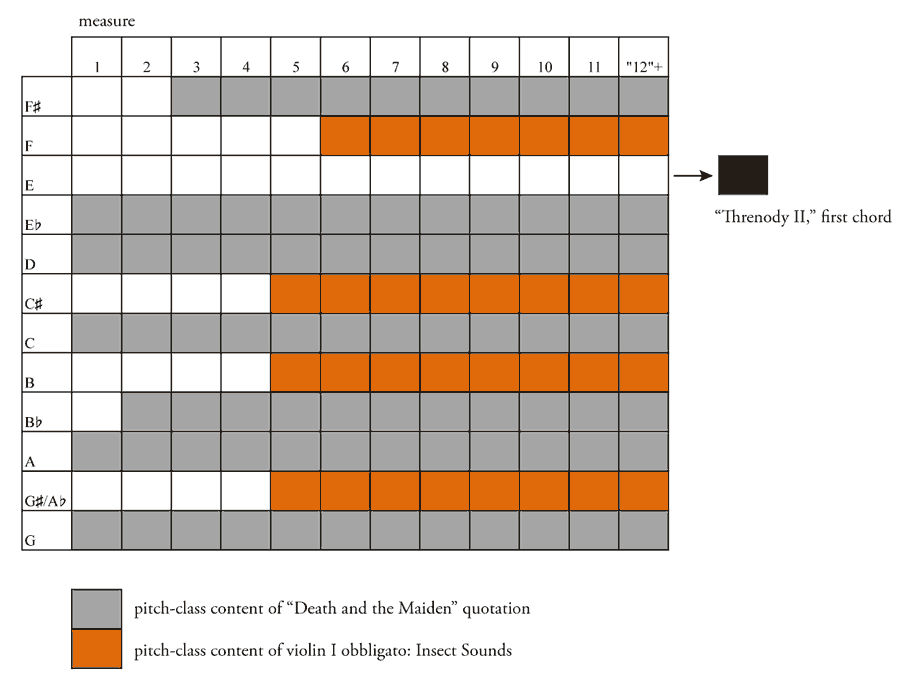 measure

| | 1 | 2 | 3 | 4 | 5 | 6 | 7 | 8 | 9 | 10 | 11 | "12"+ |
|---|---|---|---|---|---|---|---|---|---|---|---|---|
| F♯ | | | | | | | | | | | | |
| F | | | | | | | | | | | | |
| E | | | | | | | | | | | | |
| E♭ | | | | | | | | | | | | |
| D | | | | | | | | | | | | |
| C♯ | | | | | | | | | | | | |
| C | | | | | | | | | | | | |
| B | | | | | | | | | | | | |
| B♭ | | | | | | | | | | | | |
| A | | | | | | | | | | | | |
| G♯/A♭ | | | | | | | | | | | | |
| G | | | | | | | | | | | | |

“Threnody II,” first chord

pitch-class content of “Death and the Maiden” quotation

pitch-class content of violin I obbligato: Insect Sounds